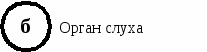 б

Орган слуха